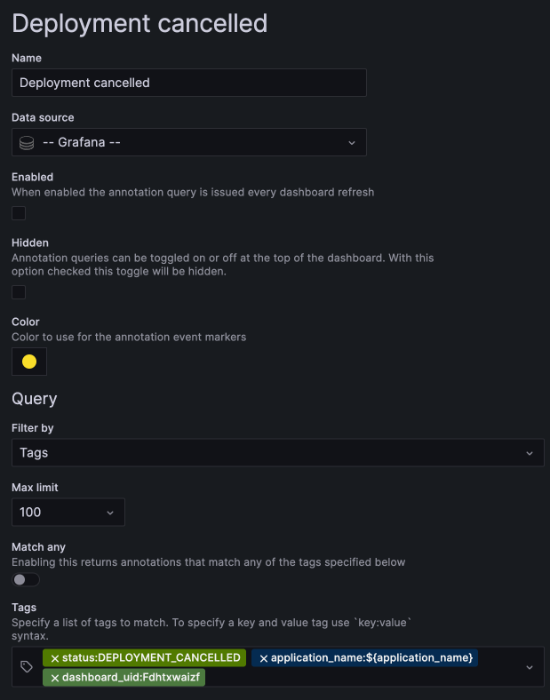 Deployment cancelled

Name

Deployment cancelled

Data source

-- Grafana --

Enabled

When enabled the annotation query is issued every dashboard refresh

Hidden

Annotation queries can be toggled on or off at the top of the dashboard. With this option checked this toggle will be hidden.

Color

Color to use for the annotation event markers

Query

Filter by

Tags

Max limit

100

Match any

Enabling this returns annotations that match any of the tags specified below

Tags

Specify a list of tags to match. To specify a key and value tag use `key:value` syntax.

× status:DEPLOYMENT_CANCELLED × application_name:${application_name} × dashboard_uid:Fdhtxwaizf